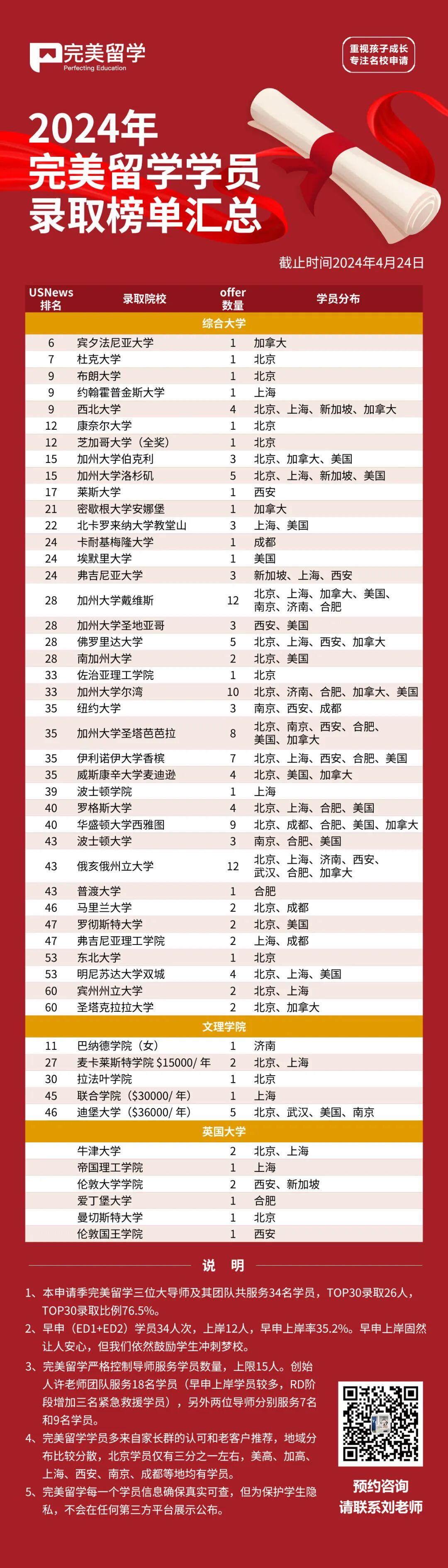 完美留学
Perfecting Education

重视孩子成长
专注名校申请

2024年
完美留学学员
录取榜单汇总

截止时间2024年4月24日

| USNews 排名 | 录取院校 | offer 数量 | 学员分布 |
|---|---|---|---|
| 综合大学 | | | |
| 6 | 宾夕法尼亚大学 | 1 | 加拿大 |
| 7 | 杜克大学 | 1 | 北京 |
| 9 | 布朗大学 | 1 | 北京 |
| 9 | 约翰霍普金斯大学 | 1 | 上海 |
| 9 | 西北大学 | 4 | 北京、上海、新加坡、加拿大 |
| 12 | 康奈尔大学 | 1 | 北京 |
| 12 | 芝加哥大学（全奖） | 1 | 北京 |
| 15 | 加州大学伯克利 | 3 | 北京、加拿大、美国 |
| 15 | 加州大学洛杉矶 | 5 | 北京、上海、新加坡、美国 |
| 17 | 莱斯大学 | 1 | 西安 |
| 21 | 密歇根大学安娜堡 | 1 | 加拿大 |
| 22 | 北卡罗来纳大学教堂山 | 3 | 上海、美国 |
| 24 | 卡耐基梅隆大学 | 1 | 成都 |
| 24 | 埃默里大学 | 1 | 美国 |
| 24 | 弗吉尼亚大学 | 3 | 新加坡、上海、西安 |
| 28 | 加州大学戴维斯 | 12 | 北京、上海、加拿大、美国、南京、济南、合肥 |
| 28 | 加州大学圣地亚哥 | 3 | 西安、美国 |
| 28 | 佛罗里达大学 | 5 | 北京、上海、西安、加拿大 |
| 28 | 南加州大学 | 2 | 北京、美国 |
| 33 | 佐治亚理工学院 | 1 | 北京 |
| 33 | 加州大学尔湾 | 10 | 北京、济南、合肥、加拿大、美国 |
| 35 | 纽约大学 | 3 | 南京、西安、成都 |
| 35 | 加州大学圣塔芭芭拉 | 8 | 北京、南京、西安、合肥、美国、加拿大 |
| 35 | 伊利诺伊大学香槟 | 7 | 北京、上海、西安、合肥、美国 |
| 35 | 威斯康辛大学麦迪逊 | 4 | 北京、美国、加拿大 |
| 39 | 波士顿学院 | 1 | 上海 |
| 40 | 罗格斯大学 | 4 | 北京、上海、合肥、美国 |
| 40 | 华盛顿大学西雅图 | 9 | 北京、成都、合肥、美国、加拿大 |
| 43 | 波士顿大学 | 3 | 南京、合肥、美国 |
| 43 | 俄亥俄州立大学 | 12 | 北京、上海、济南、西安、武汉、合肥、加拿大 |
| 43 | 普渡大学 | 1 | 合肥 |
| 46 | 马里兰大学 | 2 | 北京、成都 |
| 47 | 罗彻斯特大学 | 2 | 北京、美国 |
| 47 | 弗吉尼亚理工学院 | 2 | 上海、成都 |
| 53 | 东北大学 | 1 | 北京 |
| 53 | 明尼苏达大学双城 | 4 | 北京、上海、美国 |
| 60 | 宾州州立大学 | 2 | 北京、上海 |
| 60 | 圣塔克拉拉大学 | 2 | 北京、加拿大 |
| 文理学院 | | | |
| 11 | 巴纳德学院（女） | 1 | 济南 |
| 27 | 麦卡莱斯特学院 $15000/ 年 | 2 | 北京、上海 |
| 30 | 拉法叶学院 | 1 | 北京 |
| 45 | 联合学院（$30000/ 年） | 1 | 上海 |
| 46 | 迪堡大学（$36000/ 年） | 5 | 北京、武汉、美国、南京 |
| 英国大学 | | | |
| | 牛津大学 | 2 | 北京、上海 |
| | 帝国理工学院 | 1 | 上海 |
| | 伦敦大学学院 | 2 | 西安、新加坡 |
| | 爱丁堡大学 | 1 | 合肥 |
| | 曼切斯特大学 | 1 | 北京 |
| | 伦敦国王学院 | 1 | 西安 |

说 明

1、本申请季完美留学三位大导师及其团队共服务34名学员，TOP30录取26人，TOP30录取比例76.5%。

2、早申（ED1+ED2）学员34人次，上岸12人，早申上岸率35.2%。早申上岸固然让人安心，但我们依然鼓励学生冲刺梦校。

3、完美留学严格控制导师服务学员数量，上限15人。创始人许老师团队服务18名学员（早申上岸学员较多，RD阶段增加三名紧急救援学员），另外两位导师分别服务7名和9名学员。

4、完美留学学员多来自家长群的认可和老客户推荐，地域分布比较分散，北京学员仅有三分之一左右，美高、加高、上海、西安、南京、成都等地均有学员。

5、完美留学每一个学员信息确保真实可查，但为保护学生隐私，不会在任何第三方平台展示公布。

预约咨询
请联系刘老师